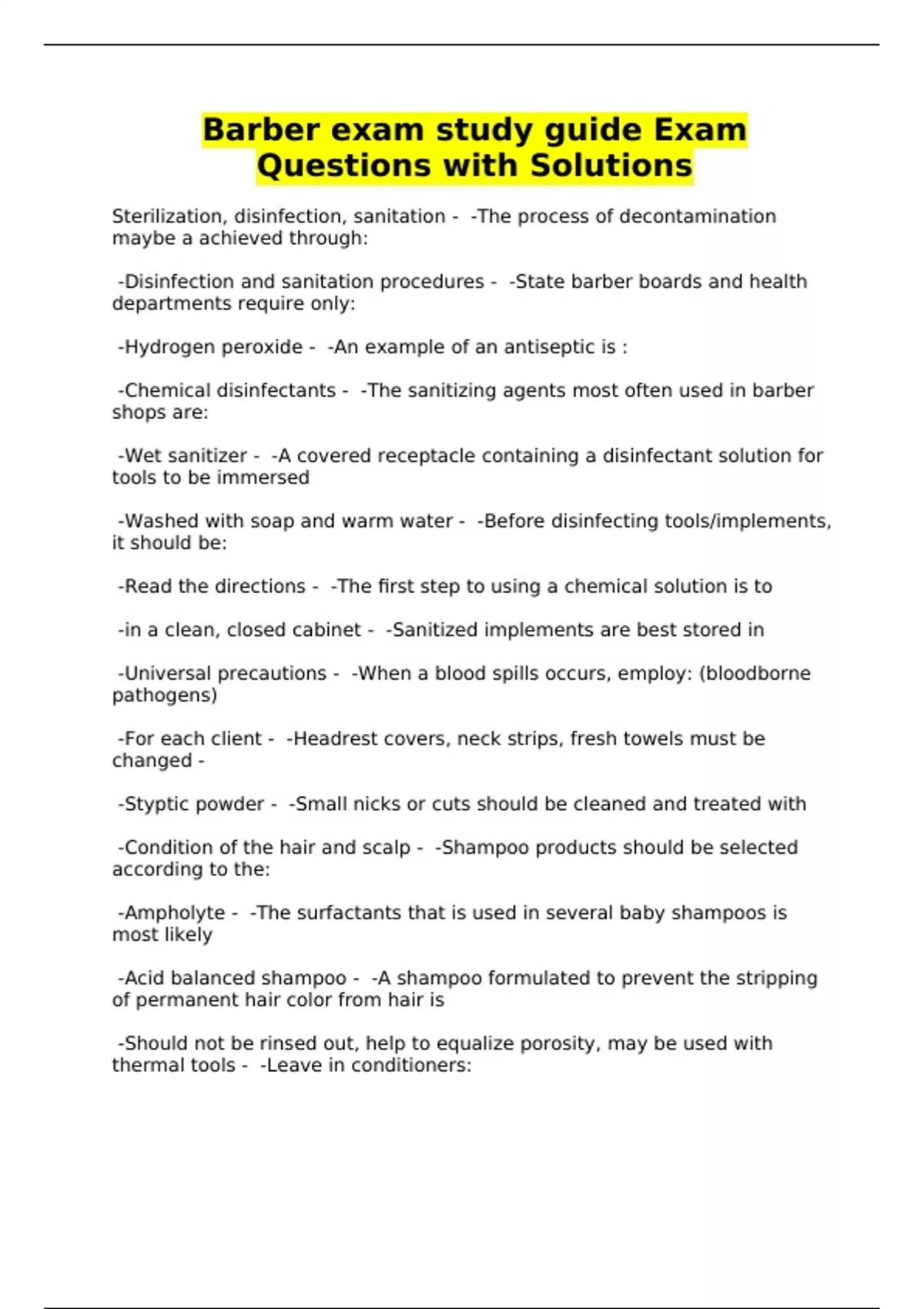 Barber exam study guide Exam Questions with Solutions

Sterilization, disinfection, sanitation - -The process of decontamination maybe a achieved through:

-Disinfection and sanitation procedures - -State barber boards and health departments require only:

-Hydrogen peroxide - -An example of an antiseptic is :

-Chemical disinfectants - -The sanitizing agents most often used in barber shops are:

-Wet sanitizer - -A covered receptacle containing a disinfectant solution for tools to be immersed

-Washed with soap and warm water - -Before disinfecting tools/implements, it should be:

-Read the directions - -The first step to using a chemical solution is to

-in a clean, closed cabinet - -Sanitized implements are best stored in

-Universal precautions - -When a blood spills occurs, employ: (bloodborne pathogens)

-For each client - -Headrest covers, neck strips, fresh towels must be changed -

-Styptic powder - -Small nicks or cuts should be cleaned and treated with

-Condition of the hair and scalp - -Shampoo products should be selected according to the:

-Ampholyte - -The surfactants that is used in several baby shampoos is most likely

-Acid balanced shampoo - -A shampoo formulated to prevent the stripping of permanent hair color from hair is

-Should not be rinsed out, help to equalize porosity, may be used with thermal tools - -Leave in conditioners: